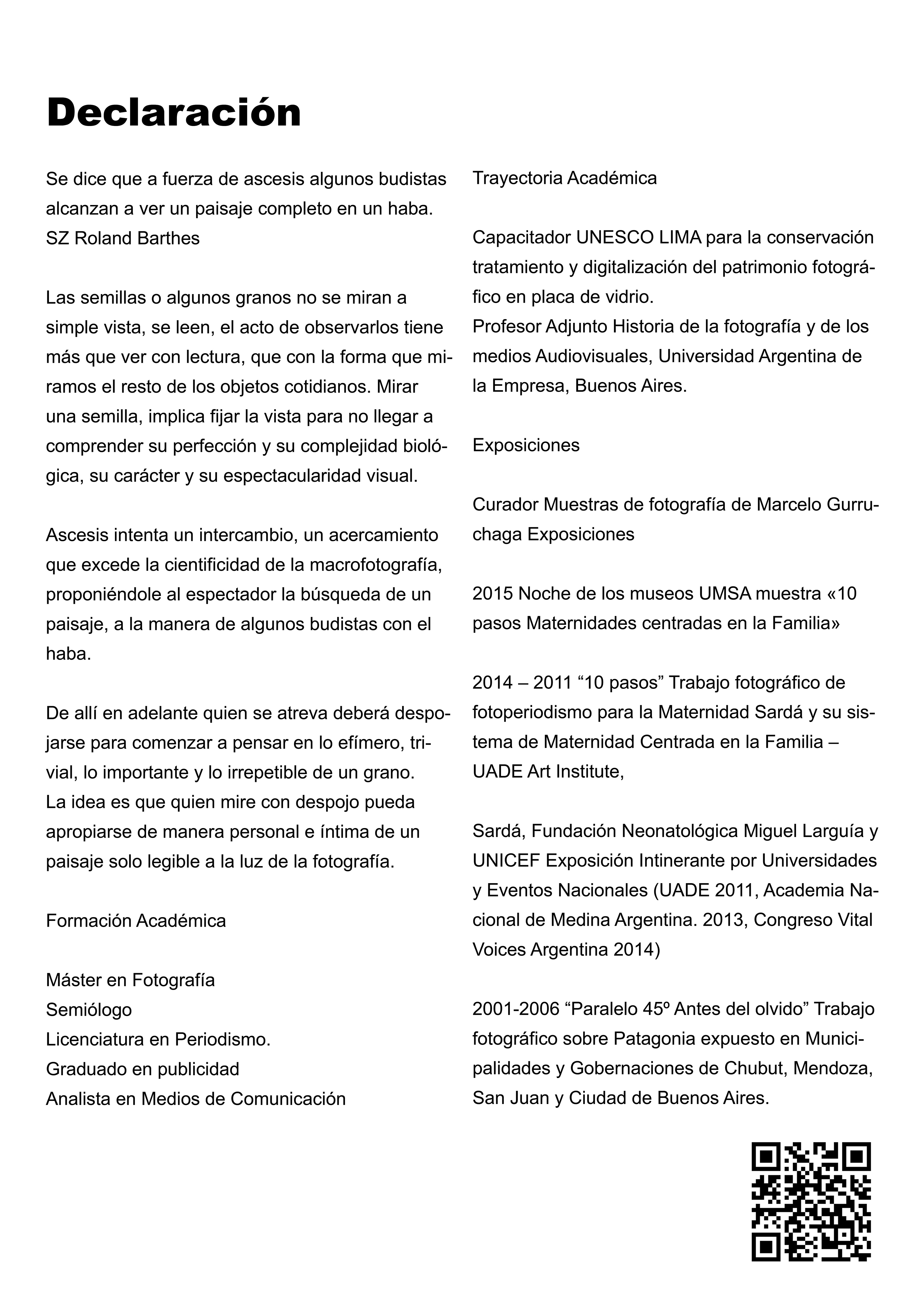 Declaración

Se dice que a fuerza de ascesis algunos budistas alcanzan a ver un paisaje completo en un haba.
SZ Roland Barthes

Las semillas o algunos granos no se miran a simple vista, se leen, el acto de observarlos tiene más que ver con lectura, que con la forma que miramos el resto de los objetos cotidianos. Mirar una semilla, implica fijar la vista para no llegar a comprender su perfección y su complejidad biológica, su carácter y su espectacularidad visual.

Ascesis intenta un intercambio, un acercamiento que excede la cientificidad de la macrofotografía, proponiéndole al espectador la búsqueda de un paisaje, a la manera de algunos budistas con el haba.

De allí en adelante quien se atreva deberá despojarse para comenzar a pensar en lo efímero, trivial, lo importante y lo irrepetible de un grano.
La idea es que quien mire con despojo pueda apropiarse de manera personal e íntima de un paisaje solo legible a la luz de la fotografía.

Formación Académica

Máster en Fotografía
Semiólogo
Licenciatura en Periodismo.
Graduado en publicidad
Analista en Medios de Comunicación

Trayectoria Académica

Capacitador UNESCO LIMA para la conservación tratamiento y digitalización del patrimonio fotográfico en placa de vidrio.
Profesor Adjunto Historia de la fotografía y de los medios Audiovisuales, Universidad Argentina de la Empresa, Buenos Aires.

Exposiciones

Curador Muestras de fotografía de Marcelo Gurruchaga Exposiciones

2015 Noche de los museos UMSA muestra «10 pasos Maternidades centradas en la Familia»

2014 – 2011 “10 pasos” Trabajo fotográfico de fotoperiodismo para la Maternidad Sardá y su sistema de Maternidad Centrada en la Familia – UADE Art Institute,

Sardá, Fundación Neonatológica Miguel Larguía y UNICEF Exposición Intinerante por Universidades y Eventos Nacionales (UADE 2011, Academia Nacional de Medina Argentina. 2013, Congreso Vital Voices Argentina 2014)

2001-2006 “Paralelo 45º Antes del olvido” Trabajo fotográfico sobre Patagonia expuesto en Municipalidades y Gobernaciones de Chubut, Mendoza, San Juan y Ciudad de Buenos Aires.